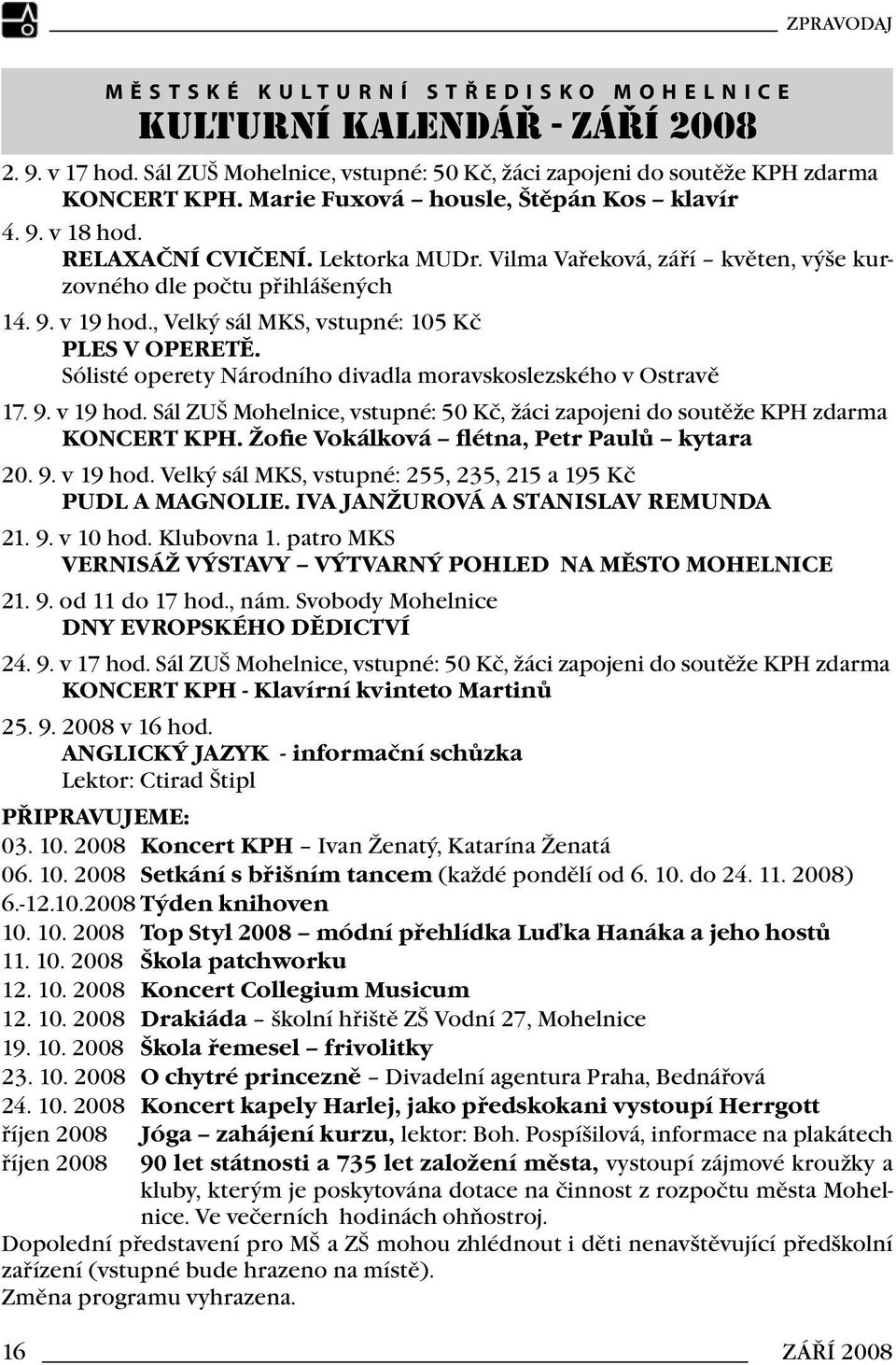 ZPRAVODAJ

MĚSTSKÉ KULTURNÍ STŘEDISKO MOHELNICE
KULTURNÍ KALENDÁŘ - ZÁŘÍ 2008

2. 9. v 17 hod. Sál ZUŠ Mohelnice, vstupné: 50 Kč, žáci zapojeni do soutěže KPH zdarma
KONCERT KPH. Marie Fuxová – housle, Štěpán Kos – klavír

4. 9. v 18 hod.
RELAXAČNÍ CVIČENÍ. Lektorka MUDr. Vilma Vařeková, září – květen, výše kurzovného dle počtu přihlášených

14. 9. v 19 hod., Velký sál MKS, vstupné: 105 Kč
PLES V OPERETĚ.
Sólisté operety Národního divadla moravskoslezského v Ostravě

17. 9. v 19 hod. Sál ZUŠ Mohelnice, vstupné: 50 Kč, žáci zapojeni do soutěže KPH zdarma
KONCERT KPH. Žofie Vokálková – flétna, Petr Paulů – kytara

20. 9. v 19 hod. Velký sál MKS, vstupné: 255, 235, 215 a 195 Kč
PUDL A MAGNOLIE. IVA JANŽUROVÁ A STANISLAV REMUNDA

21. 9. v 10 hod. Klubovna 1. patro MKS
VERNISÁŽ VÝSTAVY – VÝTVARNÝ POHLED NA MĚSTO MOHELNICE

21. 9. od 11 do 17 hod., nám. Svobody Mohelnice
DNY EVROPSKÉHO DĚDICTVÍ

24. 9. v 17 hod. Sál ZUŠ Mohelnice, vstupné: 50 Kč, žáci zapojeni do soutěže KPH zdarma
KONCERT KPH - Klavírní kvinteto Martinů

25. 9. 2008 v 16 hod.
ANGLICKÝ JAZYK - informační schůzka
Lektor: Ctirad Štipl

PŘIPRAVUJEME:
03. 10. 2008 Koncert KPH – Ivan Ženatý, Katarína Ženatá
06. 10. 2008 Setkání s břišním tancem (každé pondělí od 6. 10. do 24. 11. 2008)
6.-12.10.2008 Týden knihoven
10. 10. 2008 Top Styl 2008 – módní přehlídka Luďka Hanáka a jeho hostů
11. 10. 2008 Škola patchworku
12. 10. 2008 Koncert Collegium Musicum
12. 10. 2008 Drakiáda – školní hřiště ZŠ Vodní 27, Mohelnice
19. 10. 2008 Škola řemesel – frivolitky
23. 10. 2008 O chytré princezně – Divadelní agentura Praha, Bednářová
24. 10. 2008 Koncert kapely Harlej, jako předskokani vystoupí Herrgott
říjen 2008 Jóga – zahájení kurzu, lektor: Boh. Pospíšilová, informace na plakátech
říjen 2008 90 let státnosti a 735 let založení města, vystoupí zájmové kroužky a kluby, kterým je poskytována dotace na činnost z rozpočtu města Mohelnice. Ve večerních hodinách ohňostroj.
Dopolední představení pro MŠ a ZŠ mohou zhlédnout i děti nenavštěvující předškolní zařízení (vstupné bude hrazeno na místě).
Změna programu vyhrazena.

16 ZÁŘÍ 2008